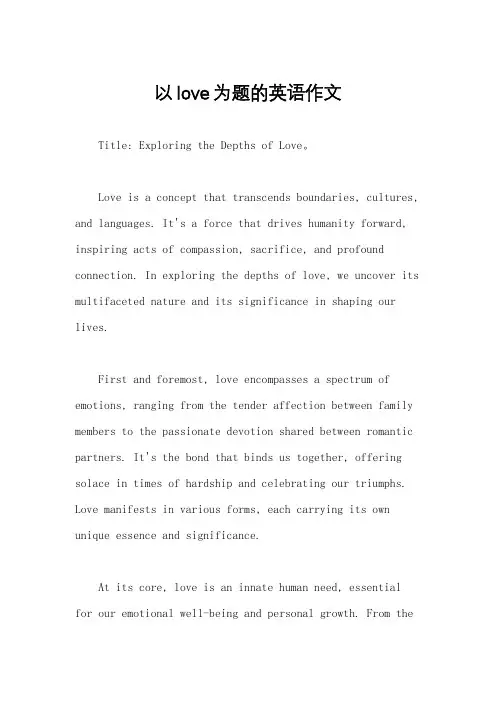 以love为题的英语作文

Title: Exploring the Depths of Love。

Love is a concept that transcends boundaries, cultures, and languages. It's a force that drives humanity forward, inspiring acts of compassion, sacrifice, and profound connection. In exploring the depths of love, we uncover its multifaceted nature and its significance in shaping our lives.

First and foremost, love encompasses a spectrum of emotions, ranging from the tender affection between family members to the passionate devotion shared between romantic partners. It's the bond that binds us together, offering solace in times of hardship and celebrating our triumphs. Love manifests in various forms, each carrying its own unique essence and significance.

At its core, love is an innate human need, essential for our emotional well-being and personal growth. From the